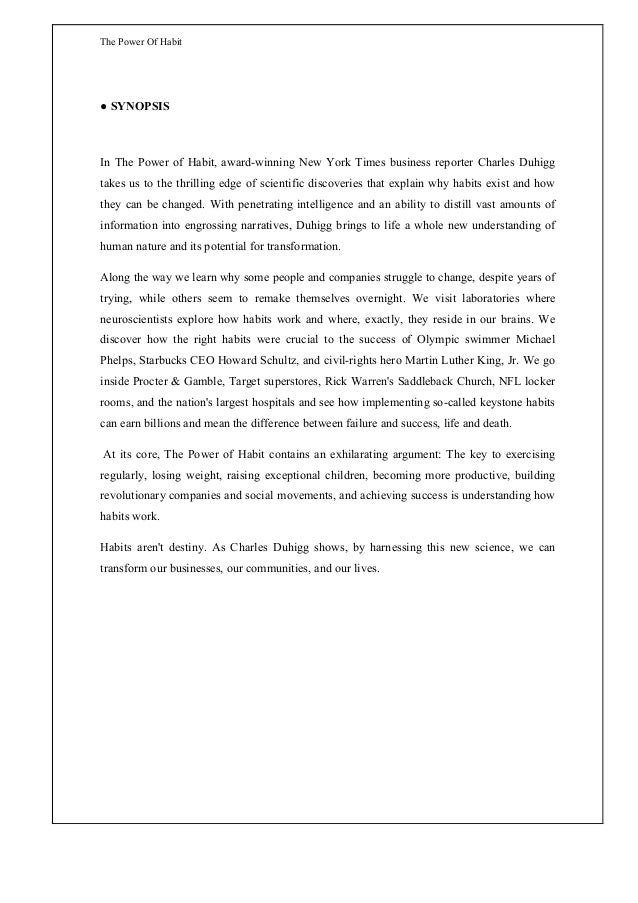 The Power Of Habit

● SYNOPSIS

In The Power of Habit, award-winning New York Times business reporter Charles Duhigg takes us to the thrilling edge of scientific discoveries that explain why habits exist and how they can be changed. With penetrating intelligence and an ability to distill vast amounts of information into engrossing narratives, Duhigg brings to life a whole new understanding of human nature and its potential for transformation.

Along the way we learn why some people and companies struggle to change, despite years of trying, while others seem to remake themselves overnight. We visit laboratories where neuroscientists explore how habits work and where, exactly, they reside in our brains. We discover how the right habits were crucial to the success of Olympic swimmer Michael Phelps, Starbucks CEO Howard Schultz, and civil-rights hero Martin Luther King, Jr. We go inside Procter & Gamble, Target superstores, Rick Warren's Saddleback Church, NFL locker rooms, and the nation's largest hospitals and see how implementing so-called keystone habits can earn billions and mean the difference between failure and success, life and death.

At its core, The Power of Habit contains an exhilarating argument: The key to exercising regularly, losing weight, raising exceptional children, becoming more productive, building revolutionary companies and social movements, and achieving success is understanding how habits work.

Habits aren't destiny. As Charles Duhigg shows, by harnessing this new science, we can transform our businesses, our communities, and our lives.